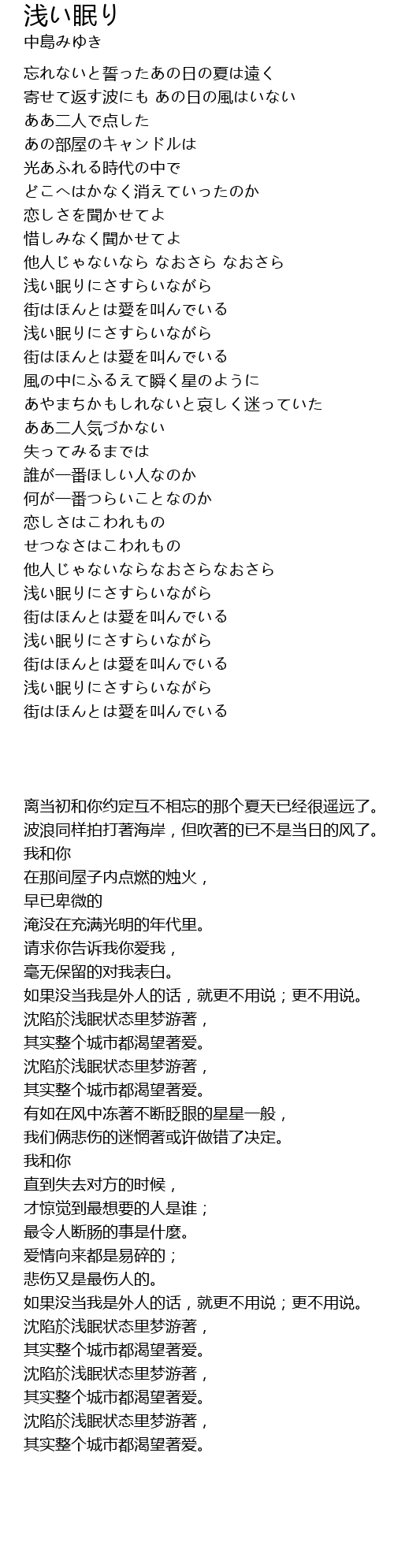 浅い眠り
中島みゆき

忘れないと誓ったあの日の夏は遠く
寄せて返す波にも あの日の風はいない
ああ二人で点した
あの部屋のキャンドルは
光あふれる時代の中で
どこへはかなく消えていったのか
恋しさを聞かせてよ
惜しみなく聞かせてよ
他人じゃないなら なおさら なおさら
浅い眠りにさすらいながら
街はほんとは愛を叫んでいる
浅い眠りにさすらいながら
街はほんとは愛を叫んでいる
風の中にふるえて瞬く星のように
あやまちかもしれないと哀しく迷っていた
ああ二人気づかない
失ってみるまでは
誰が一番ほしい人なのか
何が一番つらいことなのか
恋しさはこわれもの
せつなさはこわれもの
他人じゃないならなおさらなおさら
浅い眠りにさすらいながら
街はほんとは愛を叫んでいる
浅い眠りにさすらいながら
街はほんとは愛を叫んでいる
浅い眠りにさすらいながら
街はほんとは愛を叫んでいる

离当初和你约定互不相忘的那个夏天已经很遥远了。
波浪同样拍打著海岸，但吹著的已不是当日的风了。
我和你
在那间屋子内点燃的烛火，
早已卑微的
淹没在充满光明的年代里。
请求你告诉我你爱我，
毫无保留的对我表白。
如果没当我是外人的话，就更不用说；更不用说。
沈陷於浅眠状态里梦游著，
其实整个城市都渴望著爱。
沈陷於浅眠状态里梦游著，
其实整个城市都渴望著爱。
有如在风中冻著不断眨眼的星星一般，
我们俩悲伤的迷惘著或许做错了决定。
我和你
直到失去对方的时候，
才惊觉到最想要的人是谁；
最令人断肠的事是什麼。
爱情向来都是易碎的；
悲伤又是最伤人的。
如果没当我是外人的话，就更不用说；更不用说。
沈陷於浅眠状态里梦游著，
其实整个城市都渴望著爱。
沈陷於浅眠状态里梦游著，
其实整个城市都渴望著爱。
沈陷於浅眠状态里梦游著，
其实整个城市都渴望著爱。